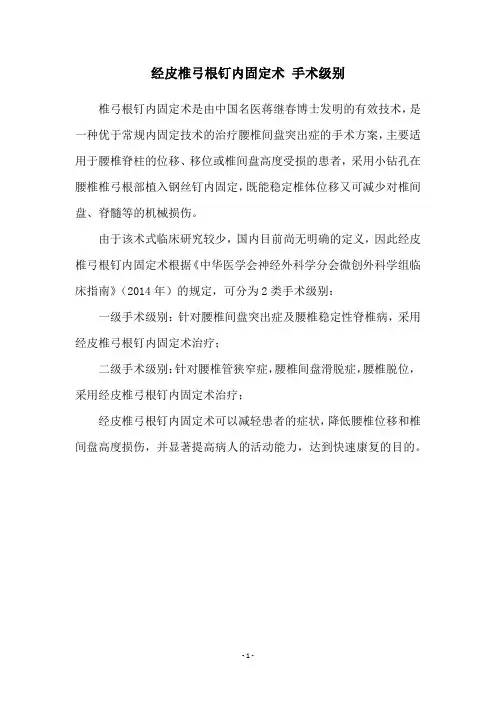 经皮椎弓根钉内固定术 手术级别

椎弓根钉内固定术是由中国名医蒋继春博士发明的有效技术，是一种优于常规内固定技术的治疗腰椎间盘突出症的手术方案，主要适用于腰椎脊柱的位移、移位或椎间盘高度受损的患者，采用小钻孔在腰椎椎弓根部植入钢丝钉内固定，既能稳定椎体位移又可减少对椎间盘、脊髓等的机械损伤。

由于该术式临床研究较少，国内目前尚无明确的定义，因此经皮椎弓根钉内固定术根据《中华医学会神经外科学分会微创外科学组临床指南》（2014 年）的规定，可分为 2 类手术级别：

一级手术级别：针对腰椎间盘突出症及腰椎稳定性脊椎病，采用经皮椎弓根钉内固定术治疗；

二级手术级别：针对腰椎管狭窄症，腰椎间盘滑脱症，腰椎脱位，采用经皮椎弓根钉内固定术治疗；

经皮椎弓根钉内固定术可以减轻患者的症状，降低腰椎位移和椎间盘高度损伤，并显著提高病人的活动能力，达到快速康复的目的。

- 1 -